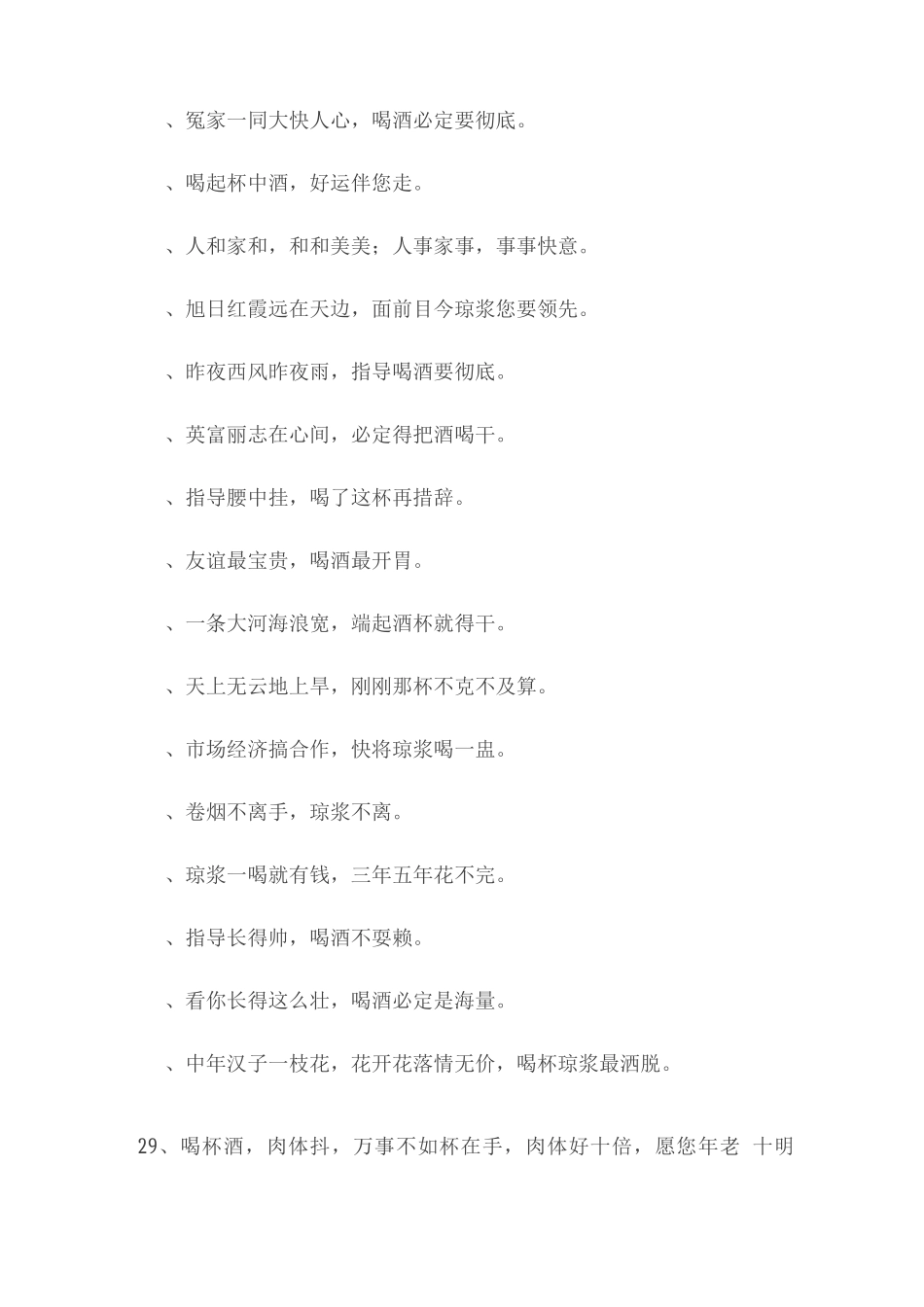 、冤家一同大快人心，喝酒必定要彻底。

、喝起杯中酒，好运伴您走。

、人和家和，和和美美；人事家事，事事快意。

、旭日红霞远在天边，面前目今琼浆您要领先。

、昨夜西风昨夜雨，指导喝酒要彻底。

、英富丽志在心间，必定得把酒喝干。

、指导腰中挂，喝了这杯再措辞。

、友谊最宝贵，喝酒最开胃。

、一条大河海浪宽，端起酒杯就得干。

、天上无云地上旱，刚刚那杯不克不及算。

、市场经济搞合作，快将琼浆喝一盅。

、卷烟不离手，琼浆不离。

、琼浆一喝就有钱，三年五年花不完。

、指导长得帅，喝酒不耍赖。

、看你长得这么壮，喝酒必定是海量。

、中年汉子一枝花，花开花落情无价，喝杯琼浆最洒脱。

29、喝杯酒，肉体抖，万事不如杯在手，肉体好十倍，愿您年老 十明